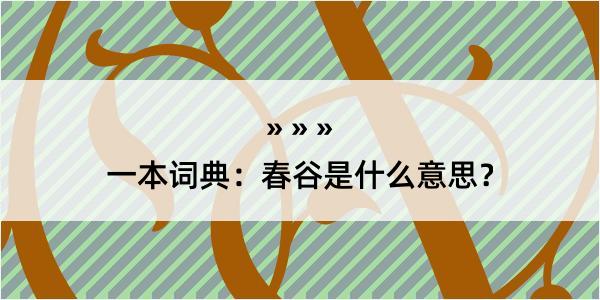 » » »

一本词典：春谷是什么意思？